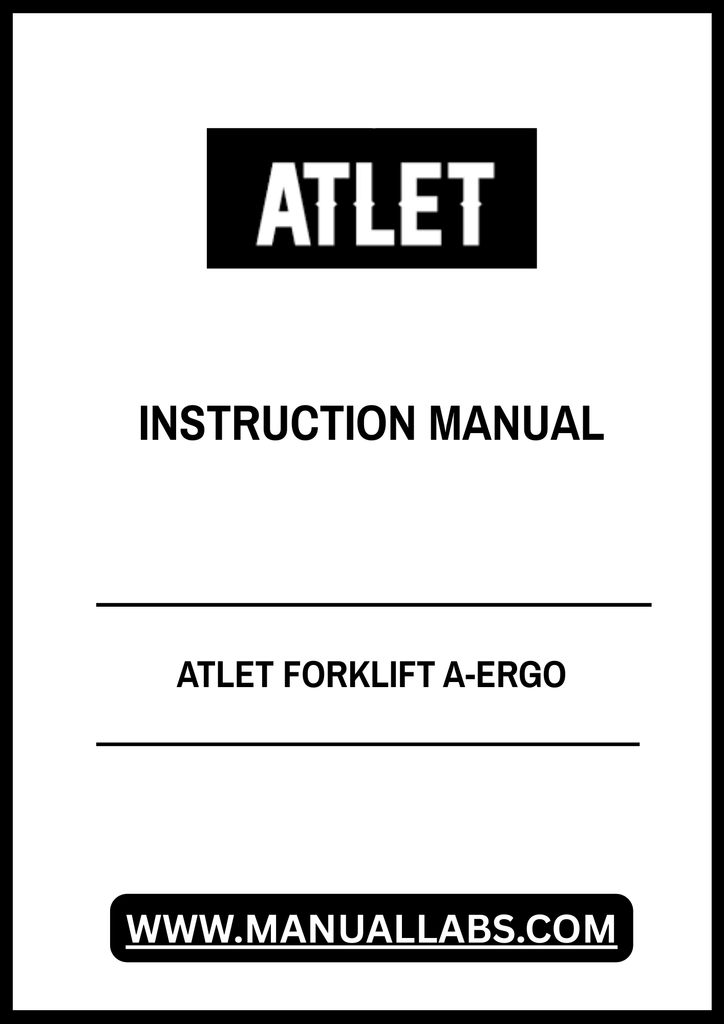 ATLET

INSTRUCTION MANUAL

ATLET FORKLIFT A-ERGO

WWW.MANUALLABS.COM